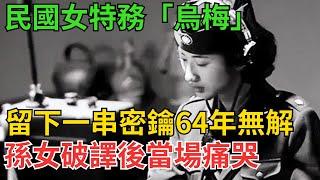 民國女特務「烏梅」

留下一串密鑰64年無解
孫女破譯後當場痛哭